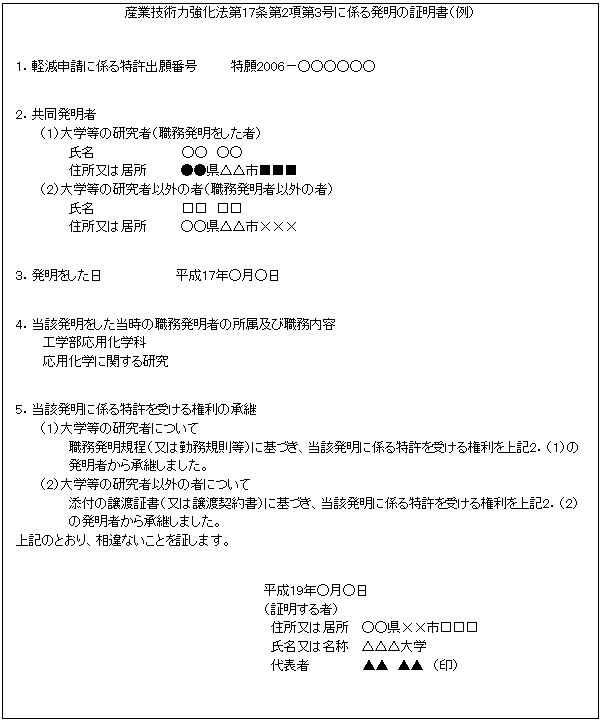 産業技術力強化法第17条第2項第3号に係る発明の証明書(例)

1. 軽減申請に係る特許出願番号　　特願2006－○○○○○○

2. 共同発明者
(1)大学等の研究者(職務発明をした者)
氏名　　○○ ○○
住所又は居所　　●●県△△市■■■
(2)大学等の研究者以外の者(職務発明者以外の者)
氏名　　□□ □□
住所又は居所　　○○県△△市×××

3. 発明をした日　　平成17年○月○日

4. 当該発明をした当時の職務発明者の所属及び職務内容
工学部応用化学科
応用化学に関する研究

5. 当該発明に係る特許を受ける権利の承継
(1)大学等の研究者について
職務発明規程(又は勤務規則等)に基づき、当該発明に係る特許を受ける権利を上記2.(1)の発明者から承継しました。
(2)大学等の研究者以外の者について
添付の譲渡証書(又は譲渡契約書)に基づき、当該発明に係る特許を受ける権利を上記2.(2)の発明者から承継しました。
上記のとおり、相違ないことを証します。

平成19年○月○日
(証明する者)
住所又は居所　○○県××市□□□
氏名又は名称　△△△大学
代表者　　▲▲ ▲▲ (印)